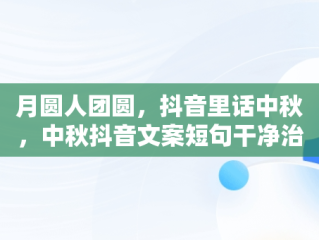 月圆人团圆，抖音里话中秋，中秋抖音文案短句干净治